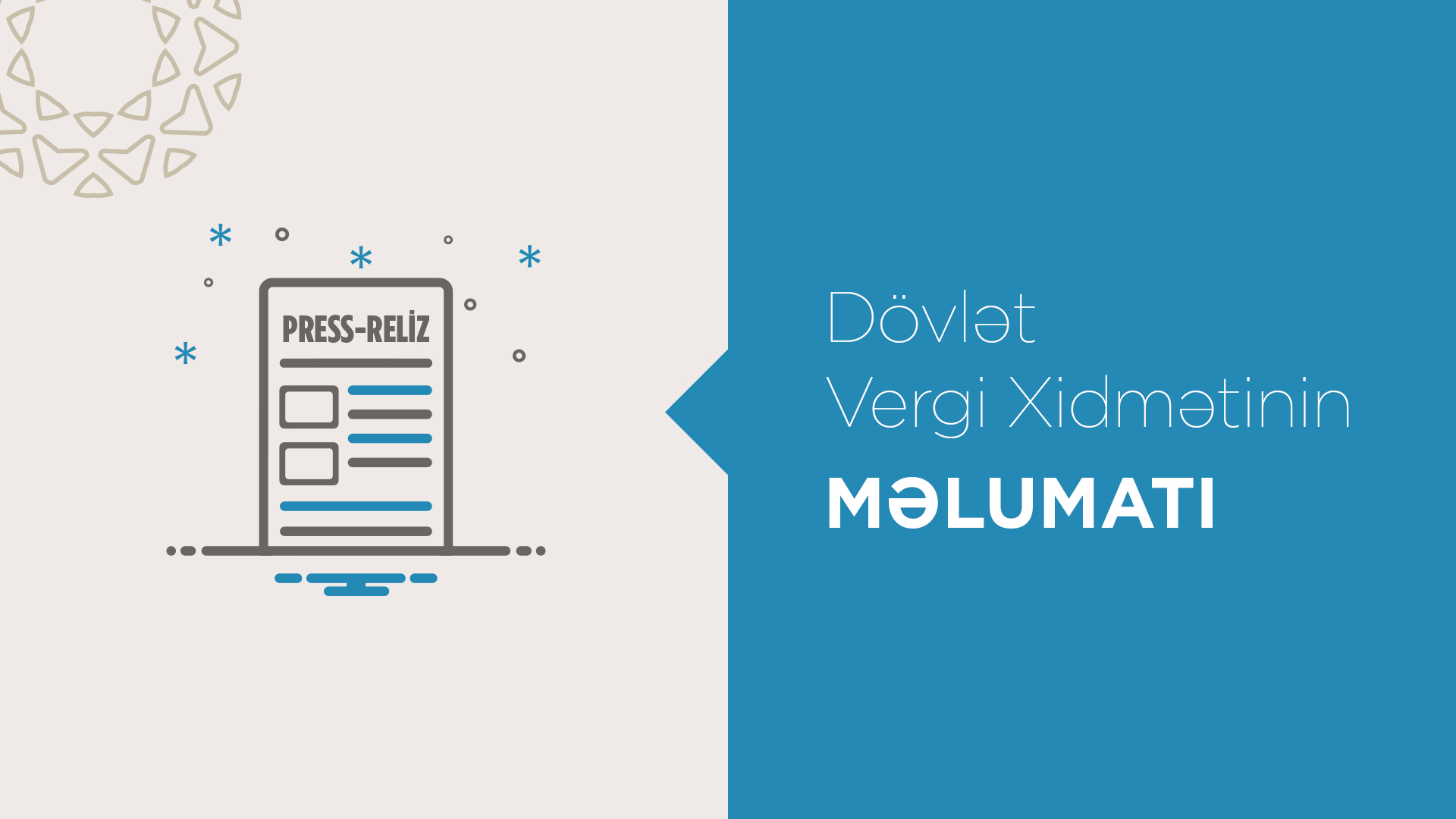 PRESS-RELİZ

Dövlət
Vergi Xidmətinin
MƏLUMATI